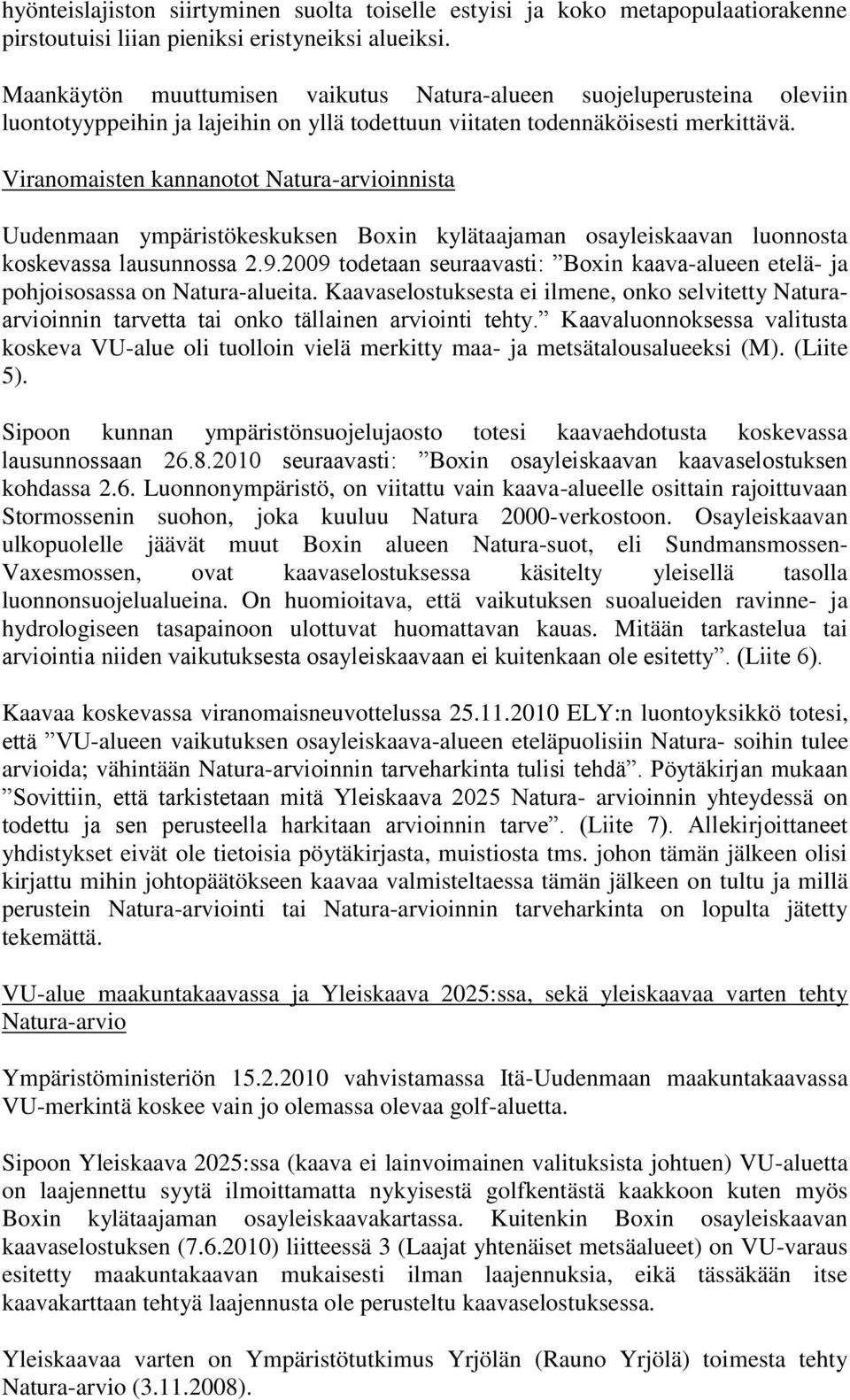 hyönteislajiston siirtyminen suolta toiselle estyisi ja koko metapopulaatiorakenne pirstoutuisi liian pieniksi eristyneiksi alueiksi.

Maankäytön muuttumisen vaikutus Natura-alueen suojeluperusteina oleviin luontotyyppeihin ja lajeihin on yllä todettuun viitaten todennäköisesti merkittävä.

Viranomaisten kannanotot Natura-arvioinnista

Uudenmaan ympäristökeskuksen Boxin kylätaajaman osayleiskaavan luonnosta koskevassa lausunnossa 2.9.2009 todetaan seuraavasti: ”Boxin kaava-alueen etelä- ja pohjoisosassa on Natura-alueita. Kaavaselostuksesta ei ilmene, onko selvitetty Natura-arvioinnin tarvetta tai onko tällainen arviointi tehty.” Kaavaluonnoksessa valitusta koskeva VU-alue oli tuolloin vielä merkitty maa- ja metsätalousalueeksi (M). (Liite 5).

Sipoon kunnan ympäristönsuojelujaosto totesi kaavaehdotusta koskevassa lausunnossaan 26.8.2010 seuraavasti: ”Boxin osayleiskaavan kaavaselostuksen kohdassa 2.6. Luonnonympäristö, on viitattu vain kaava-alueelle osittain rajoittuvaan Stormossenin suohon, joka kuuluu Natura 2000-verkostoon. Osayleiskaavan ulkopuolelle jäävät muut Boxin alueen Natura-suot, eli Sundmansmossen-Vaxesmossen, ovat kaavaselostuksessa käsitelty yleisellä tasolla luonnonsuojelualueina. On huomioitava, että vaikutuksen suoalueiden ravinne- ja hydrologiseen tasapainoon ulottuvat huomattavan kauas. Mitään tarkastelua tai arviointia niiden vaikutuksesta osayleiskaavaan ei kuitenkaan ole esitetty”. (Liite 6).

Kaavaa koskevassa viranomaisneuvottelussa 25.11.2010 ELY:n luontoyksikkö totesi, että ”VU-alueen vaikutuksen osayleiskaava-alueen eteläpuolisiin Natura- soihin tulee arvioida; vähintään Natura-arvioinnin tarveharkinta tulisi tehdä”. Pöytäkirjan mukaan ”Sovittiin, että tarkistetaan mitä Yleiskaava 2025 Natura- arvioinnin yhteydessä on todettu ja sen perusteella harkitaan arvioinnin tarve”. (Liite 7). Allekirjoittaneet yhdistykset eivät ole tietoisia pöytäkirjasta, muistiosta tms. johon tämän jälkeen olisi kirjattu mihin johtopäätökseen kaavaa valmisteltaessa tämän jälkeen on tultu ja millä perustein Natura-arviointi tai Natura-arvioinnin tarveharkinta on lopulta jätetty tekemättä.

VU-alue maakuntakaavassa ja Yleiskaava 2025:ssa, sekä yleiskaavaa varten tehty Natura-arvio

Ympäristöministeriön 15.2.2010 vahvistamassa Itä-Uudenmaan maakuntakaavassa VU-merkintä koskee vain jo olemassa olevaa golf-aluetta.

Sipoon Yleiskaava 2025:ssa (kaava ei lainvoimainen valituksista johtuen) VU-aluetta on laajennettu syytä ilmoittamatta nykyisestä golfkentästä kaakkoon kuten myös Boxin kylätaajaman osayleiskaavakartassa. Kuitenkin Boxin osayleiskaavan kaavaselostuksen (7.6.2010) liitteessä 3 (Laajat yhtenäiset metsäalueet) on VU-varaus esitetty maakuntakaavan mukaisesti ilman laajennuksia, eikä tässäkään itse kaavakarttaan tehtyä laajennusta ole perusteltu kaavaselostuksessa.

Yleiskaavaa varten on Ympäristötutkimus Yrjölän (Rauno Yrjölä) toimesta tehty Natura-arvio (3.11.2008).